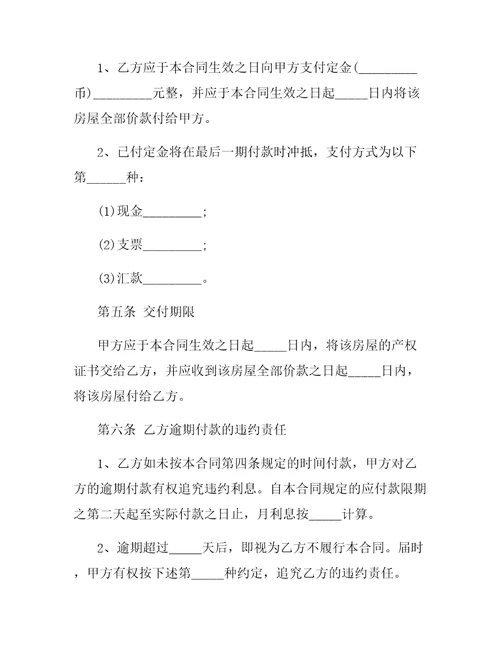 1、乙方应于本合同生效之日向甲方支付定金(_________币)_________元整，并应于本合同生效之日起_____日内将该房屋全部价款付给甲方。

2、已付定金将在最后一期付款时冲抵，支付方式为以下第______种：

(1)现金_________；

(2)支票_________；

(3)汇款_________。

第五条 交付期限

甲方应于本合同生效之日起_____日内，将该房屋的产权证书交给乙方，并应收到该房屋全部价款之日起_____日内，将该房屋付给乙方。

第六条 乙方逾期付款的违约责任

1、乙方如未按本合同第四条规定的时间付款，甲方对乙方的逾期付款有权追究违约利息。自本合同规定的应付款限期之第二天起至实际付款之日止，月利息按_____计算。

2、逾期超过_____天后，即视为乙方不履行本合同。届时，甲方有权按下述第_____种约定，追究乙方的违约责任。